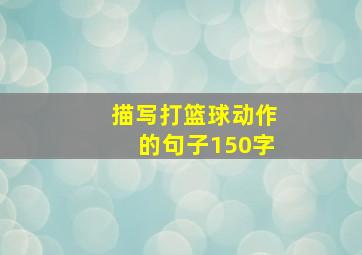 描写打篮球动作的句子150字